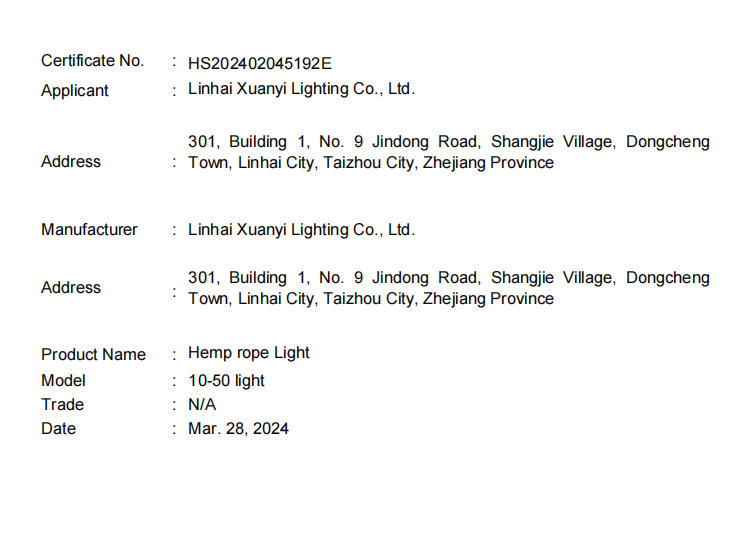 Certificate No. : HS202402045192E
Applicant : Linhai Xuanyi Lighting Co., Ltd.

Address : 301, Building 1, No. 9 Jindong Road, Shangjie Village, Dongcheng Town, Linhai City, Taizhou City, Zhejiang Province

Manufacturer : Linhai Xuanyi Lighting Co., Ltd.

Address : 301, Building 1, No. 9 Jindong Road, Shangjie Village, Dongcheng Town, Linhai City, Taizhou City, Zhejiang Province

Product Name : Hemp rope Light
Model : 10-50 light
Trade : N/A
Date : Mar. 28, 2024